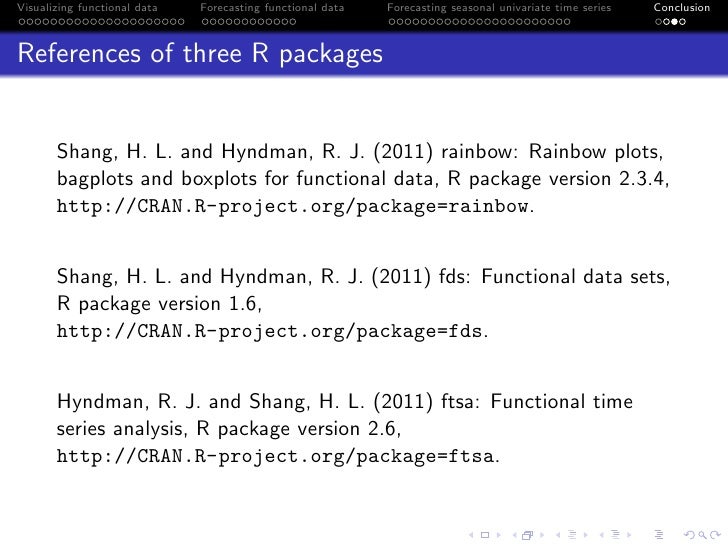 Visualizing functional data Forecasting functional data Forecasting seasonal univariate time series Conclusion

References of three R packages

Shang, H. L. and Hyndman, R. J. (2011) rainbow: Rainbow plots, bagplots and boxplots for functional data, R package version 2.3.4, http://CRAN.R-project.org/package=rainbow.

Shang, H. L. and Hyndman, R. J. (2011) fds: Functional data sets, R package version 1.6, http://CRAN.R-project.org/package=fds.

Hyndman, R. J. and Shang, H. L. (2011) ftsa: Functional time series analysis, R package version 2.6, http://CRAN.R-project.org/package=ftsa.